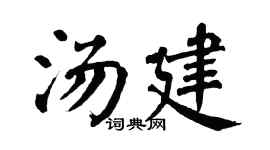 汤建
词典网